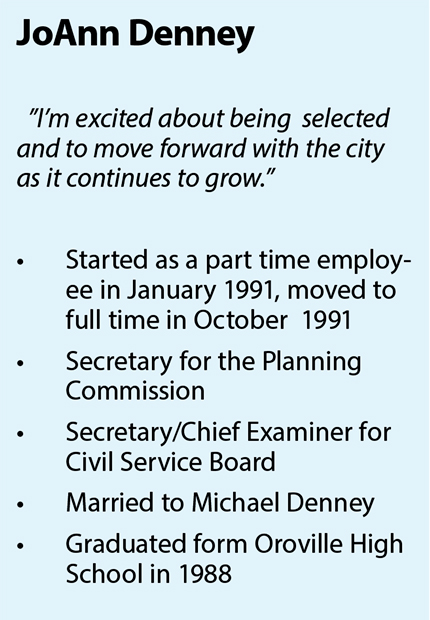 JoAnn Denney

"I'm excited about being selected and to move forward with the city as it continues to grow."

• Started as a part time employee in January 1991, moved to full time in October 1991
• Secretary for the Planning Commission
• Secretary/Chief Examiner for Civil Service Board
• Married to Michael Denney
• Graduated form Oroville High School in 1988